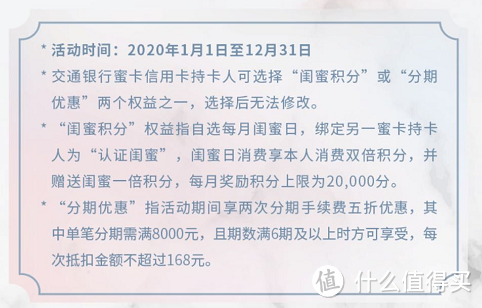 * 活动时间：2020年1月1日至12月31日

* 交通银行蜜卡信用卡持卡人可选择“闺蜜积分”或“分期优惠”两个权益之一，选择后无法修改。

* “闺蜜积分”权益指自选每月闺蜜日，绑定另一蜜卡持卡人为“认证闺蜜”，闺蜜日消费享本人消费双倍积分，并赠送闺蜜一倍积分，每月奖励积分上限为20,000分。

* “分期优惠”指活动期间享两次分期手续费五折优惠，其中单笔分期需满8000元，且期数满6期及以上时方可享受，每次抵扣金额不超过168元。

值 什么值得买